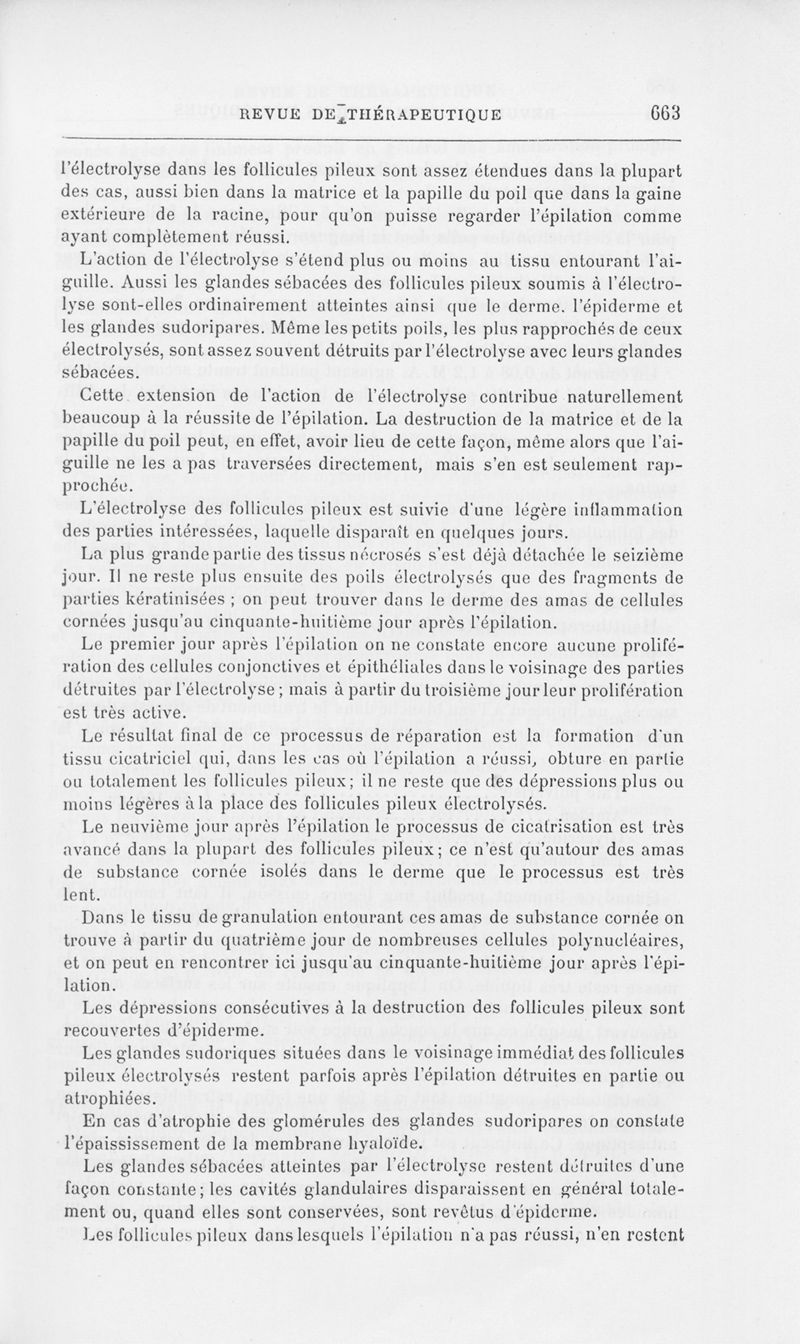 REVUE DE THÉRAPEUTIQUE 663

l'électrolyse dans les follicules pileux sont assez étendues dans la plupart des cas, aussi bien dans la matrice et la papille du poil que dans la gaine extérieure de la racine, pour qu'on puisse regarder l'épilation comme ayant complètement réussi.

L'action de l'électrolyse s'étend plus ou moins au tissu entourant l'aiguille. Aussi les glandes sébacées des follicules pileux soumis à l'électrolyse sont-elles ordinairement atteintes ainsi que le derme, l'épiderme et les glandes sudoripares. Même les petits poils, les plus rapprochés de ceux électrolysés, sont assez souvent détruits par l'électrolyse avec leurs glandes sébacées.

Cette extension de l'action de l'électrolyse contribue naturellement beaucoup à la réussite de l'épilation. La destruction de la matrice et de la papille du poil peut, en effet, avoir lieu de cette façon, même alors que l'aiguille ne les a pas traversées directement, mais s'en est seulement rapprochée.

L'électrolyse des follicules pileux est suivie d'une légère inflammation des parties intéressées, laquelle disparaît en quelques jours.

La plus grande partie des tissus nécrosés s'est déjà détachée le seizième jour. Il ne reste plus ensuite des poils électrolysés que des fragments de parties kératinisées ; on peut trouver dans le derme des amas de cellules cornées jusqu'au cinquante-huitième jour après l'épilation.

Le premier jour après l'épilation on ne constate encore aucune prolifération des cellules conjonctives et épithéliales dans le voisinage des parties détruites par l'électrolyse ; mais à partir du troisième jour leur prolifération est très active.

Le résultat final de ce processus de réparation est la formation d'un tissu cicatriciel qui, dans les cas où l'épilation a réussi, obture en partie ou totalement les follicules pileux ; il ne reste que des dépressions plus ou moins légères à la place des follicules pileux électrolysés.

Le neuvième jour après l'épilation le processus de cicatrisation est très avancé dans la plupart des follicules pileux ; ce n'est qu'autour des amas de substance cornée isolés dans le derme que le processus est très lent.

Dans le tissu de granulation entourant ces amas de substance cornée on trouve à partir du quatrième jour de nombreuses cellules polynucléaires, et on peut en rencontrer ici jusqu'au cinquante-huitième jour après l'épilation.

Les dépressions consécutives à la destruction des follicules pileux sont recouvertes d'épiderme.

Les glandes sudoriques situées dans le voisinage immédiat des follicules pileux électrolysés restent parfois après l'épilation détruites en partie ou atrophiées.

En cas d'atrophie des glomérules des glandes sudoripares on constate l'épaississement de la membrane hyaloïde.

Les glandes sébacées atteintes par l'électrolyse restent détruites d'une façon constante ; les cavités glandulaires disparaissent en général totalement ou, quand elles sont conservées, sont revêtus d'épiderme.

Les follicules pileux dans lesquels l'épilation n'a pas réussi, n'en restent